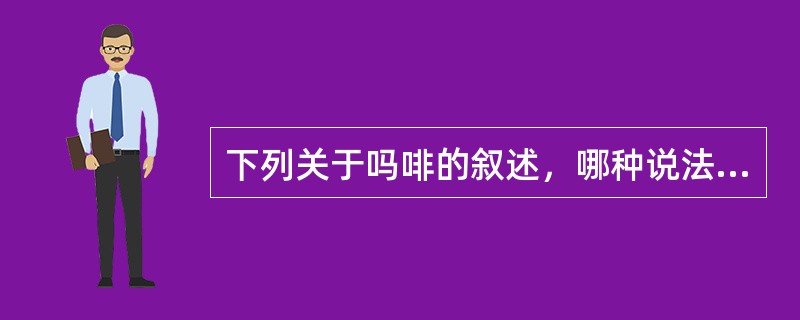 下列关于吗啡的叙述，哪种说法...